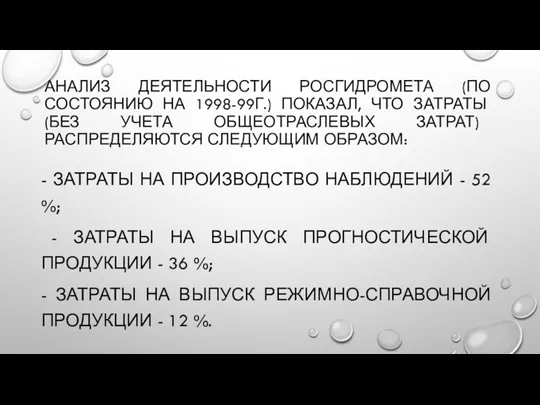 АНАЛИЗ ДЕЯТЕЛЬНОСТИ РОСГИДРОМЕТА (ПО СОСТОЯНИЮ НА 1998-99Г.) ПОКАЗАЛ, ЧТО ЗАТРАТЫ (БЕЗ УЧЕТА ОБЩЕОТРАСЛЕВЫХ ЗАТРАТ) РАСПРЕДЕЛЯЮТСЯ СЛЕДУЮЩИМ ОБРАЗОМ:

- ЗАТРАТЫ НА ПРОИЗВОДСТВО НАБЛЮДЕНИЙ - 52 %;

- ЗАТРАТЫ НА ВЫПУСК ПРОГНОСТИЧЕСКОЙ ПРОДУКЦИИ - 36 %;

- ЗАТРАТЫ НА ВЫПУСК РЕЖИМНО-СПРАВОЧНОЙ ПРОДУКЦИИ - 12 %.